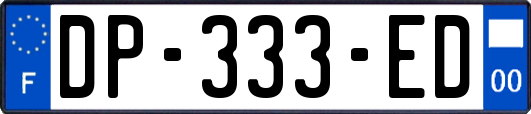 F
DP-333-ED
00